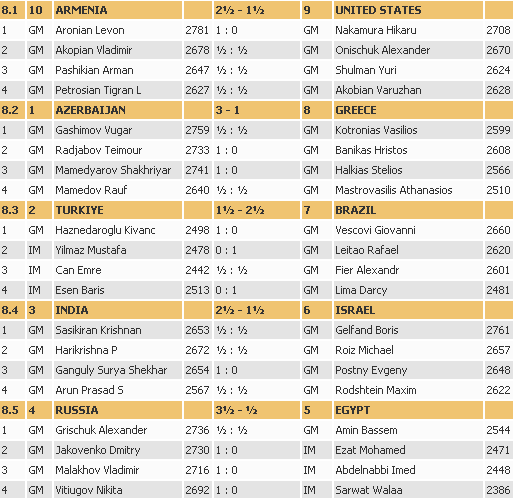 | 8.1 | 10 | ARMENIA | | 2½ - 1½ | 9 | UNITED STATES | |
|---|---|---|---|---|---|---|---|
| 1 | GM | Aronian Levon | 2781 | 1 : 0 | GM | Nakamura Hikaru | 2708 |
| 2 | GM | Akopian Vladimir | 2678 | ½ : ½ | GM | Onischuk Alexander | 2670 |
| 3 | GM | Pashikian Arman | 2647 | ½ : ½ | GM | Shulman Yuri | 2624 |
| 4 | GM | Petrosian Tigran L | 2627 | ½ : ½ | GM | Akobian Varuzhan | 2628 |
| 8.2 | 1 | AZERBAIJAN | | 3 - 1 | 8 | GREECE | |
| 1 | GM | Gashimov Vugar | 2759 | ½ : ½ | GM | Kotronias Vasilios | 2599 |
| 2 | GM | Radjabov Teimour | 2733 | 1 : 0 | GM | Banikas Hristos | 2608 |
| 3 | GM | Mamedyarov Shakhriyar | 2741 | 1 : 0 | GM | Halkias Stelios | 2566 |
| 4 | GM | Mamedov Rauf | 2640 | ½ : ½ | GM | Mastrovasilis Athanasios | 2510 |
| 8.3 | 2 | TURKIYE | | 1½ - 2½ | 7 | BRAZIL | |
| 1 | GM | Haznedaroglu Kivanc | 2498 | 1 : 0 | GM | Vescovi Giovanni | 2660 |
| 2 | IM | Yilmaz Mustafa | 2478 | 0 : 1 | GM | Leitao Rafael | 2620 |
| 3 | IM | Can Emre | 2442 | ½ : ½ | GM | Fier Alexandr | 2601 |
| 4 | IM | Esen Baris | 2513 | 0 : 1 | GM | Lima Darcy | 2481 |
| 8.4 | 3 | INDIA | | 2½ - 1½ | 6 | ISRAEL | |
| 1 | GM | Sasikiran Krishnan | 2653 | ½ : ½ | GM | Gelfand Boris | 2761 |
| 2 | GM | Harikrishna P | 2672 | ½ : ½ | GM | Roiz Michael | 2657 |
| 3 | GM | Ganguly Surya Shekhar | 2654 | 1 : 0 | GM | Postny Evgeny | 2648 |
| 4 | GM | Arun Prasad S | 2567 | ½ : ½ | GM | Rodshtein Maxim | 2622 |
| 8.5 | 4 | RUSSIA | | 3½ - ½ | 5 | EGYPT | |
| 1 | GM | Grischuk Alexander | 2736 | ½ : ½ | GM | Amin Bassem | 2544 |
| 2 | GM | Jakovenko Dmitry | 2730 | 1 : 0 | IM | Ezat Mohamed | 2471 |
| 3 | GM | Malakhov Vladimir | 2716 | 1 : 0 | IM | Abdelnabbi Imed | 2448 |
| 4 | GM | Vitiugov Nikita | 2692 | 1 : 0 | IM | Sarwat Walaa | 2386 |